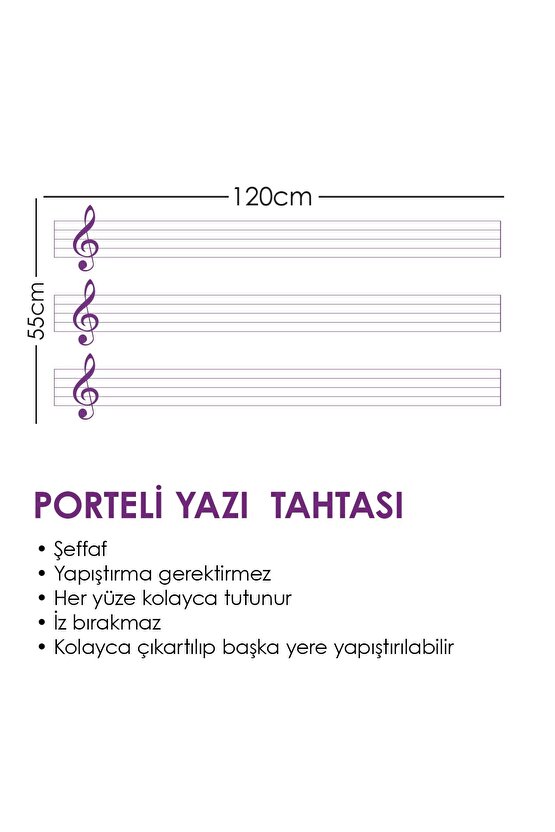 120cm

55cm

PORTELİ YAZI TAHTASI

• Şeffaf
• Yapıştırma gerektirmez
• Her yüze kolayca tutunur
• İz bırakmaz
• Kolayca çıkartılıp başka yere yapıştırılabilir